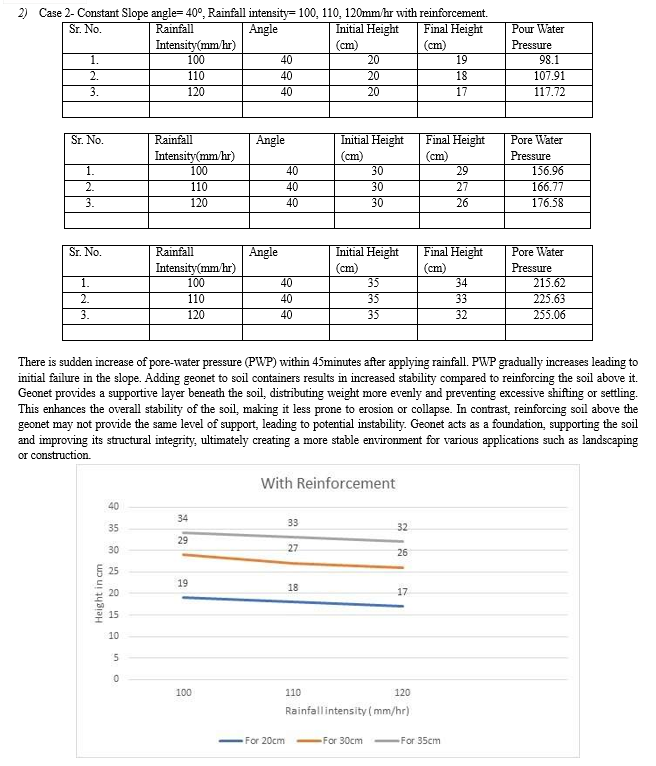 2) Case 2- Constant Slope angle= 40°, Rainfall intensity= 100, 110, 120mm/hr with reinforcement.

| Sr. No. | Rainfall Intensity(mm/hr) | Angle | Initial Height (cm) | Final Height (cm) | Pour Water Pressure |
|---|---|---|---|---|---|
| 1. | 100 | 40 | 20 | 19 | 98.1 |
| 2. | 110 | 40 | 20 | 18 | 107.91 |
| 3. | 120 | 40 | 20 | 17 | 117.72 |
| | | | | | |

| Sr. No. | Rainfall Intensity(mm/hr) | Angle | Initial Height (cm) | Final Height (cm) | Pore Water Pressure |
|---|---|---|---|---|---|
| 1. | 100 | 40 | 30 | 29 | 156.96 |
| 2. | 110 | 40 | 30 | 27 | 166.77 |
| 3. | 120 | 40 | 30 | 26 | 176.58 |
| | | | | | |

| Sr. No. | Rainfall Intensity(mm/hr) | Angle | Initial Height (cm) | Final Height (cm) | Pore Water Pressure |
|---|---|---|---|---|---|
| 1. | 100 | 40 | 35 | 34 | 215.62 |
| 2. | 110 | 40 | 35 | 33 | 225.63 |
| 3. | 120 | 40 | 35 | 32 | 255.06 |
| | | | | | |

There is sudden increase of pore-water pressure (PWP) within 45minutes after applying rainfall. PWP gradually increases leading to initial failure in the slope. Adding geonet to soil containers results in increased stability compared to reinforcing the soil above it. Geonet provides a supportive layer beneath the soil, distributing weight more evenly and preventing excessive shifting or settling. This enhances the overall stability of the soil, making it less prone to erosion or collapse. In contrast, reinforcing soil above the geonet may not provide the same level of support, leading to potential instability. Geonet acts as a foundation, supporting the soil and improving its structural integrity, ultimately creating a more stable environment for various applications such as landscaping or construction.

With Reinforcement

Height in cm
40
35
30
25
20
15
10
5
0

34 33 32
29 27 26
19 18 17

100 110 120
Rainfall intensity (mm/hr)

For 20cm For 30cm For 35cm